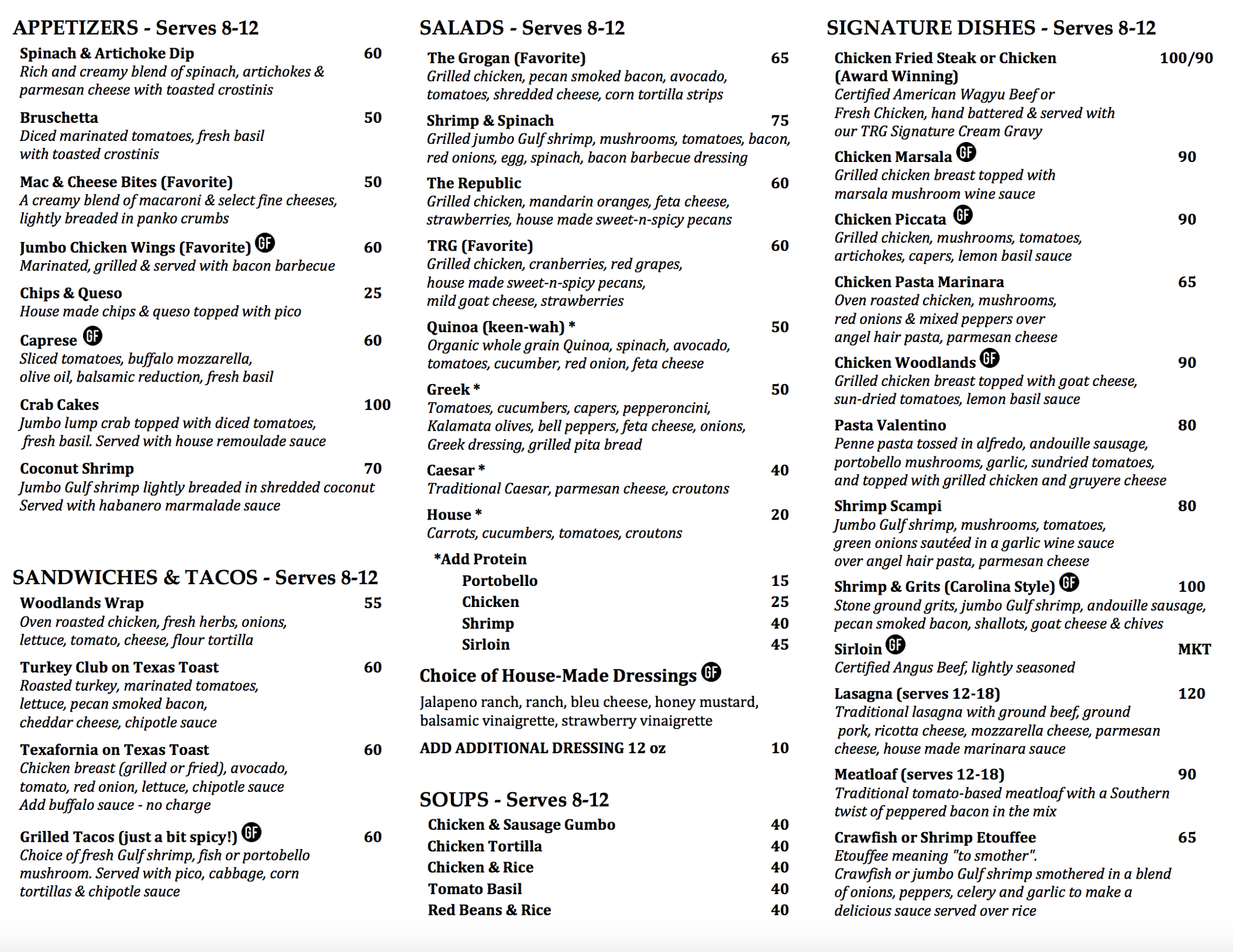 APPETIZERS - Serves 8-12

Spinach & Artichoke Dip 60
Rich and creamy blend of spinach, artichokes & parmesan cheese with toasted crostinis

Bruschetta 50
Diced marinated tomatoes, fresh basil with toasted crostinis

Mac & Cheese Bites (Favorite) 50
A creamy blend of macaroni & select fine cheeses, lightly breaded in panko crumbs

Jumbo Chicken Wings (Favorite) GF 60
Marinated, grilled & served with bacon barbecue

Chips & Queso 25
House made chips & queso topped with pico

Caprese GF 60
Sliced tomatoes, buffalo mozzarella, olive oil, balsamic reduction, fresh basil

Crab Cakes 100
Jumbo lump crab topped with diced tomatoes, fresh basil. Served with house remoulade sauce

Coconut Shrimp 70
Jumbo Gulf shrimp lightly breaded in shredded coconut Served with habanero marmalade sauce

SANDWICHES & TACOS - Serves 8-12

Woodlands Wrap 55
Oven roasted chicken, fresh herbs, onions, lettuce, tomato, cheese, flour tortilla

Turkey Club on Texas Toast 60
Roasted turkey, marinated tomatoes, lettuce, pecan smoked bacon, cheddar cheese, chipotle sauce

Texafornia on Texas Toast 60
Chicken breast (grilled or fried), avocado, tomato, red onion, lettuce, chipotle sauce
Add buffalo sauce - no charge

Grilled Tacos (just a bit spicy!) GF 60
Choice of fresh Gulf shrimp, fish or portobello mushroom. Served with pico, cabbage, corn tortillas & chipotle sauce

SALADS - Serves 8-12

The Grogan (Favorite) 65
Grilled chicken, pecan smoked bacon, avocado, tomatoes, shredded cheese, corn tortilla strips

Shrimp & Spinach 75
Grilled jumbo Gulf shrimp, mushrooms, tomatoes, bacon, red onions, egg, spinach, bacon barbecue dressing

The Republic 60
Grilled chicken, mandarin oranges, feta cheese, strawberries, house made sweet-n-spicy pecans

TRG (Favorite) 60
Grilled chicken, cranberries, red grapes, house made sweet-n-spicy pecans, mild goat cheese, strawberries

Quinoa (keen-wah) * 50
Organic whole grain Quinoa, spinach, avocado, tomatoes, cucumber, red onion, feta cheese

Greek * 50
Tomatoes, cucumbers, capers, pepperoncini, Kalamata olives, bell peppers, feta cheese, onions, Greek dressing, grilled pita bread

Caesar * 40
Traditional Caesar, parmesan cheese, croutons

House * 20
Carrots, cucumbers, tomatoes, croutons

*Add Protein
Portobello 15
Chicken 25
Shrimp 40
Sirloin 45

Choice of House-Made Dressings GF

Jalapeno ranch, ranch, bleu cheese, honey mustard, balsamic vinaigrette, strawberry vinaigrette

ADD ADDITIONAL DRESSING 12 oz 10

SOUPS - Serves 8-12

Chicken & Sausage Gumbo 40
Chicken Tortilla 40
Chicken & Rice 40
Tomato Basil 40
Red Beans & Rice 40

SIGNATURE DISHES - Serves 8-12

Chicken Fried Steak or Chicken (Award Winning) 100/90
Certified American Wagyu Beef or Fresh Chicken, hand battered & served with our TRG Signature Cream Gravy

Chicken Marsala GF 90
Grilled chicken breast topped with marsala mushroom wine sauce

Chicken Piccata GF 90
Grilled chicken, mushrooms, tomatoes, artichokes, capers, lemon basil sauce

Chicken Pasta Marinara 65
Oven roasted chicken, mushrooms, red onions & mixed peppers over angel hair pasta, parmesan cheese

Chicken Woodlands GF 90
Grilled chicken breast topped with goat cheese, sun-dried tomatoes, lemon basil sauce

Pasta Valentino 80
Penne pasta tossed in alfredo, andouille sausage, portobello mushrooms, garlic, sundried tomatoes, and topped with grilled chicken and gruyere cheese

Shrimp Scampi 80
Jumbo Gulf shrimp, mushrooms, tomatoes, green onions sautéed in a garlic wine sauce over angel hair pasta, parmesan cheese

Shrimp & Grits (Carolina Style) GF 100
Stone ground grits, jumbo Gulf shrimp, andouille sausage, pecan smoked bacon, shallots, goat cheese & chives

Sirloin GF MKT
Certified Angus Beef, lightly seasoned

Lasagna (serves 12-18) 120
Traditional lasagna with ground beef, ground pork, ricotta cheese, mozzarella cheese, parmesan cheese, house made marinara sauce

Meatloaf (serves 12-18) 90
Traditional tomato-based meatloaf with a Southern twist of peppered bacon in the mix

Crawfish or Shrimp Etouffee 65
Etouffee meaning "to smother".
Crawfish or jumbo Gulf shrimp smothered in a blend of onions, peppers, celery and garlic to make a delicious sauce served over rice